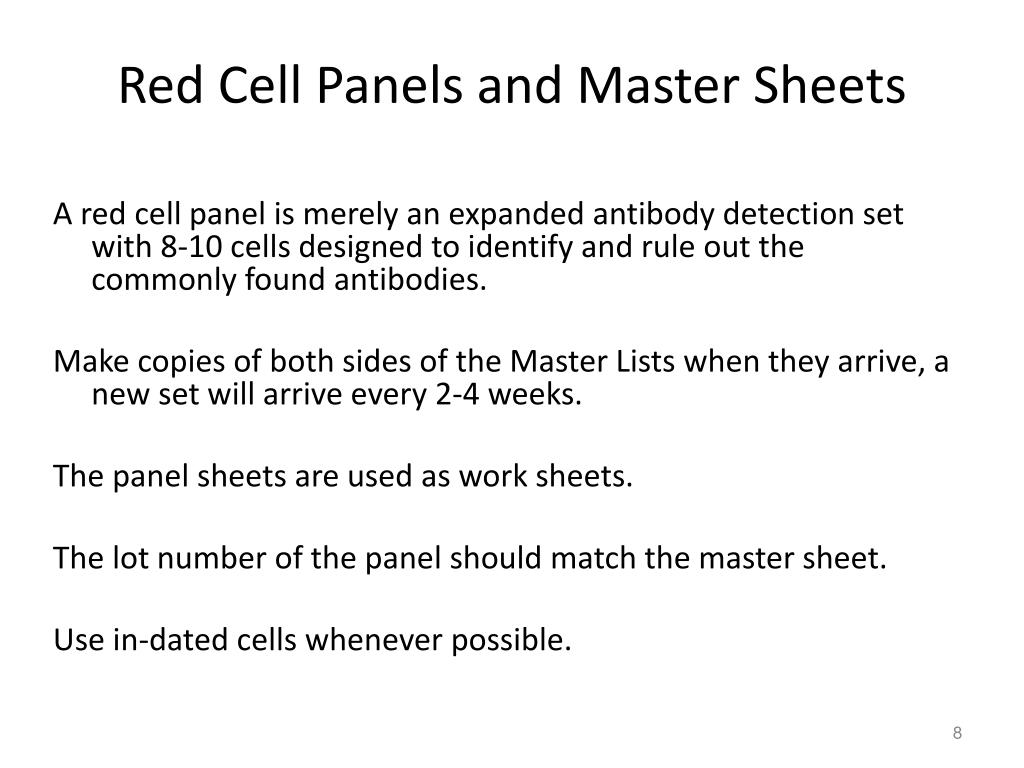 Red Cell Panels and Master Sheets

A red cell panel is merely an expanded antibody detection set with 8-10 cells designed to identify and rule out the commonly found antibodies.

Make copies of both sides of the Master Lists when they arrive, a new set will arrive every 2-4 weeks.

The panel sheets are used as work sheets.

The lot number of the panel should match the master sheet.

Use in-dated cells whenever possible.

8